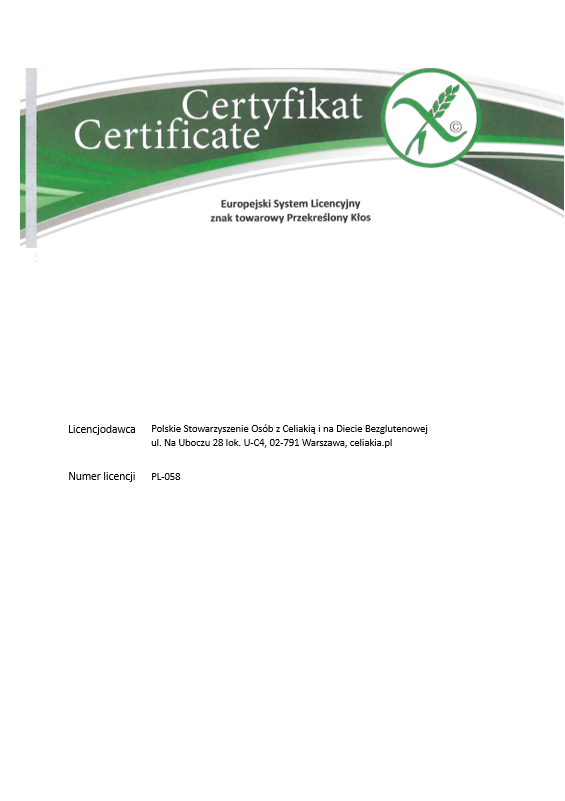 Certyfikat
Certificate

©

Europejski System Licencyjny
znak towarowy Przekreślony Kłos

Licencjodawca Polskie Stowarzyszenie Osób z Celiakią i na Diecie Bezglutenowej
ul. Na Uboczu 28 lok. U-C4, 02-791 Warszawa, celiakia.pl

Numer licencji PL-058